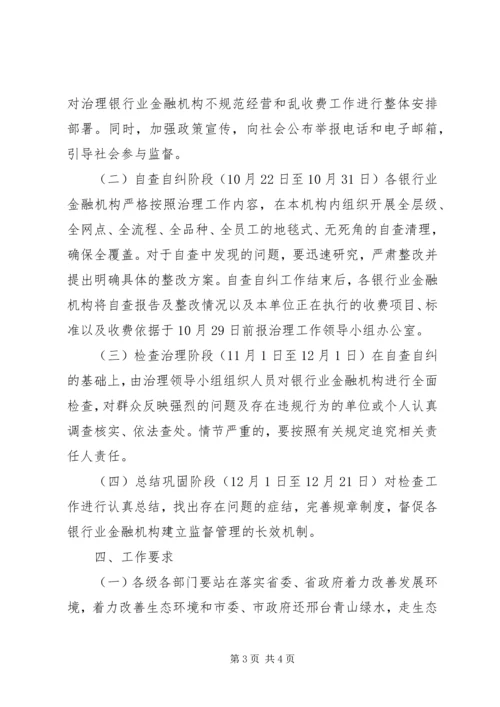 对治理银行业金融机构不规范经营和乱收费工作进行整体安排部署。同时，加强政策宣传，向社会公布举报电话和电子邮箱，引导社会参与监督。

（二）自查自纠阶段（10月22日至10月31日）各银行业金融机构严格按照治理工作内容，在本机构内组织开展全层级、全网点、全流程、全品种、全员工的地毯式、无死角的自查清理，确保全覆盖。对于自查中发现的问题，要迅速研究，严肃整改并提出明确具体的整改方案。自查自纠工作结束后，各银行业金融机构将自查报告及整改情况以及本单位正在执行的收费项目、标准以及收费依据于10月29日前报治理工作领导小组办公室。

（三）检查治理阶段（11月1日至12月1日）在自查自纠的基础上，由治理领导小组组织人员对银行业金融机构进行全面检查，对群众反映强烈的问题及存在违规行为的单位或个人认真调查核实、依法查处。情节严重的，要按照有关规定追究相关责任人责任。

（四）总结巩固阶段（12月1日至12月21日）对检查工作进行认真总结，找出存在问题的症结，完善规章制度，督促各银行业金融机构建立监督管理的长效机制。

四、工作要求

（一）各级各部门要站在落实省委、省政府着力改善发展环境，着力改善生态环境和市委、市政府还邢台青山绿水，走生态

第3页 共4页